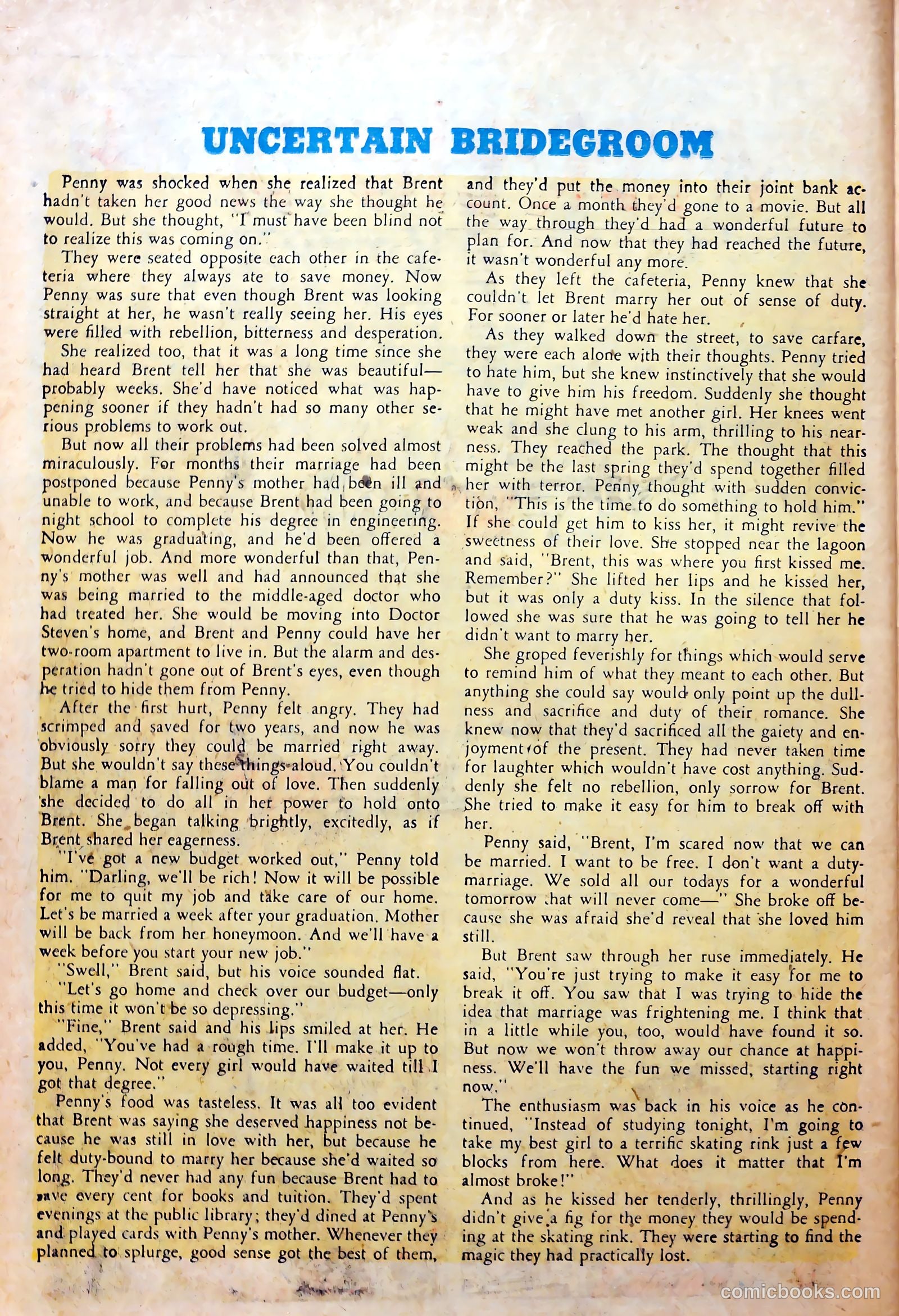 UNCERTAIN BRIDEGROOM

Penny was shocked when she realized that Brent hadn't taken her good news the way she thought he would. But she thought, "I must have been blind not to realize this was coming on."

They were seated opposite each other in the cafeteria where they always ate to save money. Now Penny was sure that even though Brent was looking straight at her, he wasn't really seeing her. His eyes were filled with rebellion, bitterness and desperation.

She realized too, that it was a long time since she had heard Brent tell her that she was beautiful—probably weeks. She'd have noticed what was happening sooner if they hadn't had so many other serious problems to work out.

But now all their problems had been solved almost miraculously. For months their marriage had been postponed because Penny's mother had been ill and unable to work, and because Brent had been going to night school to complete his degree in engineering. Now he was graduating, and he'd been offered a wonderful job. And more wonderful than that, Penny's mother was well and had announced that she was being married to the middle-aged doctor who had treated her. She would be moving into Doctor Steven's home, and Brent and Penny could have her two-room apartment to live in. But the alarm and desperation hadn't gone out of Brent's eyes, even though he tried to hide them from Penny.

After the first hurt, Penny felt angry. They had scrimped and saved for two years, and now he was obviously sorry they could be married right away. But she wouldn't say these things aloud. You couldn't blame a man for falling out of love. Then suddenly she decided to do all in her power to hold onto Brent. She began talking brightly, excitedly, as if Brent shared her eagerness.

"I've got a new budget worked out," Penny told him. "Darling, we'll be rich! Now it will be possible for me to quit my job and take care of our home. Let's be married a week after your graduation. Mother will be back from her honeymoon. And we'll have a week before you start your new job."

"Swell," Brent said, but his voice sounded flat.

"Let's go home and check over our budget—only this time it won't be so depressing."

"Fine," Brent said and his lips smiled at her. He added, "You've had a rough time. I'll make it up to you, Penny. Not every girl would have waited till I got that degree."

Penny's food was tasteless. It was all too evident that Brent was saying she deserved happiness not because he was still in love with her, but because he felt duty-bound to marry her because she'd waited so long. They'd never had any fun because Brent had to save every cent for books and tuition. They'd spent evenings at the public library; they'd dined at Penny's and played cards with Penny's mother. Whenever they planned to splurge, good sense got the best of them, and they'd put the money into their joint bank account. Once a month they'd gone to a movie. But all the way through they'd had a wonderful future to plan for. And now that they had reached the future, it wasn't wonderful any more.

As they left the cafeteria, Penny knew that she couldn't let Brent marry her out of sense of duty. For sooner or later he'd hate her.

As they walked down the street, to save carfare, they were each alone with their thoughts. Penny tried to hate him, but she knew instinctively that she would have to give him his freedom. Suddenly she thought that he might have met another girl. Her knees went weak and she clung to his arm, thrilling to his nearness. They reached the park. The thought that this might be the last spring they'd spend together filled her with terror. Penny thought with sudden conviction, "This is the time to do something to hold him." If she could get him to kiss her, it might revive the sweetness of their love. She stopped near the lagoon and said, "Brent, this was where you first kissed me. Remember?" She lifted her lips and he kissed her, but it was only a duty kiss. In the silence that followed she was sure that he was going to tell her he didn't want to marry her.

She groped feverishly for things which would serve to remind him of what they meant to each other. But anything she could say would only point up the dullness and sacrifice and duty of their romance. She knew now that they'd sacrificed all the gaiety and enjoyment of the present. They had never taken time for laughter which wouldn't have cost anything. Suddenly she felt no rebellion, only sorrow for Brent. She tried to make it easy for him to break off with her.

Penny said, "Brent, I'm scared now that we can be married. I want to be free. I don't want a duty-marriage. We sold all our todays for a wonderful tomorrow that will never come—" She broke off because she was afraid she'd reveal that she loved him still.

But Brent saw through her ruse immediately. He said, "You're just trying to make it easy for me to break it off. You saw that I was trying to hide the idea that marriage was frightening me. I think that in a little while you, too, would have found it so. But now we won't throw away our chance at happiness. We'll have the fun we missed, starting right now."

The enthusiasm was back in his voice as he continued, "Instead of studying tonight, I'm going to take my best girl to a terrific skating rink just a few blocks from here. What does it matter that I'm almost broke!"

And as he kissed her tenderly, thrillingly, Penny didn't give a fig for the money they would be spending at the skating rink. They were starting to find the magic they had practically lost.

comicbooks.com